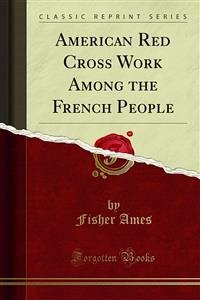 CLASSIC REPRINT SERIES

AMERICAN RED CROSS WORK AMONG THE FRENCH PEOPLE

by
Fisher Ames

Forgotten Books